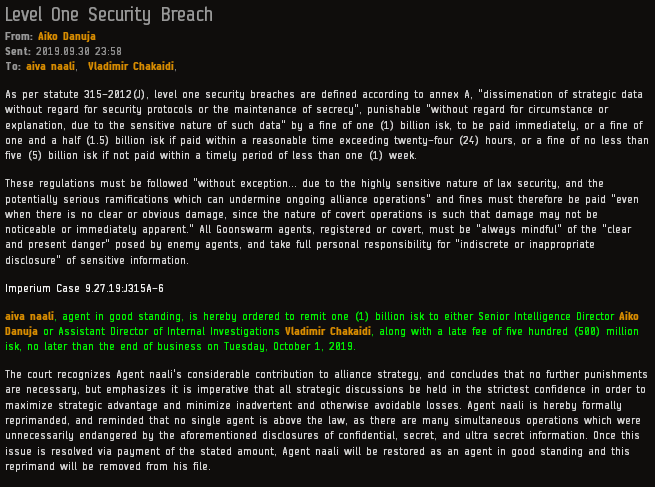 Level One Security Breach
From: Aiko Danuja
Sent: 2019.09.30 23:58
To: aiva naali, Vladimir Chakaidi,

As per statute 315-2012(J), level one security breaches are defined according to annex A, "dissimenation of strategic data without regard for security protocols or the maintenance of secrecy", punishable "without regard for circumstance or explanation, due to the sensitive nature of such data" by a fine of one (1) billion isk, to be paid immediately, or a fine of one and a half (1.5) billion isk if paid within a reasonable time exceeding twenty-four (24) hours, or a fine of no less than five (5) billion isk if not paid within a timely period of less than one (1) week.

These regulations must be followed "without exception... due to the highly sensitive nature of lax security, and the potentially serious ramifications which can undermine ongoing alliance operations" and fines must therefore be paid "even when there is no clear or obvious damage, since the nature of covert operations is such that damage may not be noticeable or immediately apparent." All Goonswarm agents, registered or covert, must be "always mindful" of the "clear and present danger" posed by enemy agents, and take full personal responsibility for "indiscrete or inappropriate disclosure" of sensitive information.

Imperium Case 9.27.19:J315A-6

aiva naali, agent in good standing, is hereby ordered to remit one (1) billion isk to either Senior Intelligence Director Aiko Danuja or Assistant Director of Internal Investigations Vladimir Chakaidi, along with a late fee of five hundred (500) million isk, no later than the end of business on Tuesday, October 1, 2019.

The court recognizes Agent naali's considerable contribution to alliance strategy, and concludes that no further punishments are necessary, but emphasizes it is imperative that all strategic discussions be held in the strictest confidence in order to maximize strategic advantage and minimize inadvertent and otherwise avoidable losses. Agent naali is hereby formally reprimanded, and reminded that no single agent is above the law, as there are many simultaneous operations which were unnecessarily endangered by the aforementioned disclosures of confidential, secret, and ultra secret information. Once this issue is resolved via payment of the stated amount, Agent naali will be restored as an agent in good standing and this reprimand will be removed from his file.